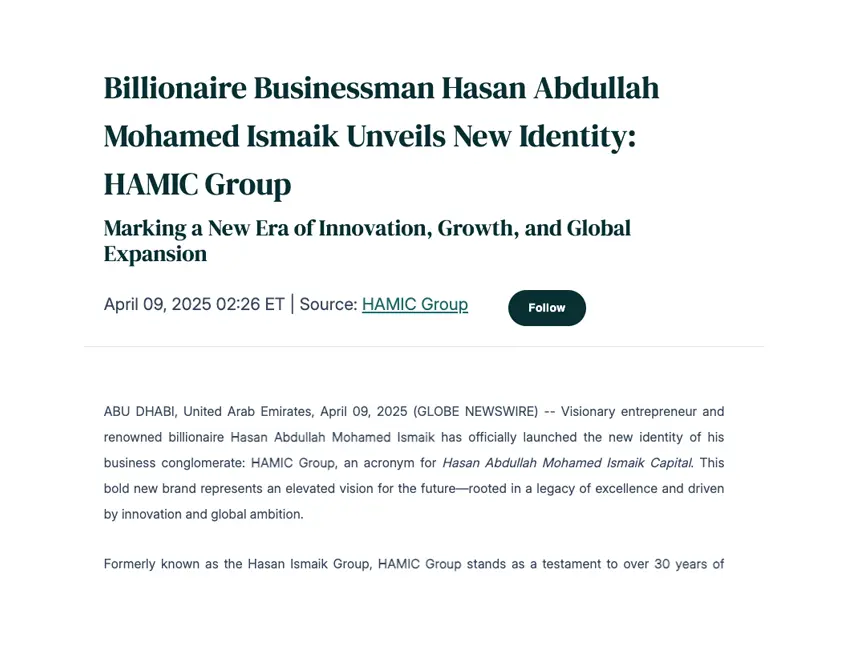 Billionaire Businessman Hasan Abdullah Mohamed Ismaik Unveils New Identity: HAMIC Group

Marking a New Era of Innovation, Growth, and Global Expansion

April 09, 2025 02:26 ET | Source: HAMIC Group

Follow

ABU DHABI, United Arab Emirates, April 09, 2025 (GLOBE NEWSWIRE) -- Visionary entrepreneur and renowned billionaire Hasan Abdullah Mohamed Ismaik has officially launched the new identity of his business conglomerate: HAMIC Group, an acronym for Hasan Abdullah Mohamed Ismaik Capital. This bold new brand represents an elevated vision for the future—rooted in a legacy of excellence and driven by innovation and global ambition.

Formerly known as the Hasan Ismaik Group, HAMIC Group stands as a testament to over 30 years of